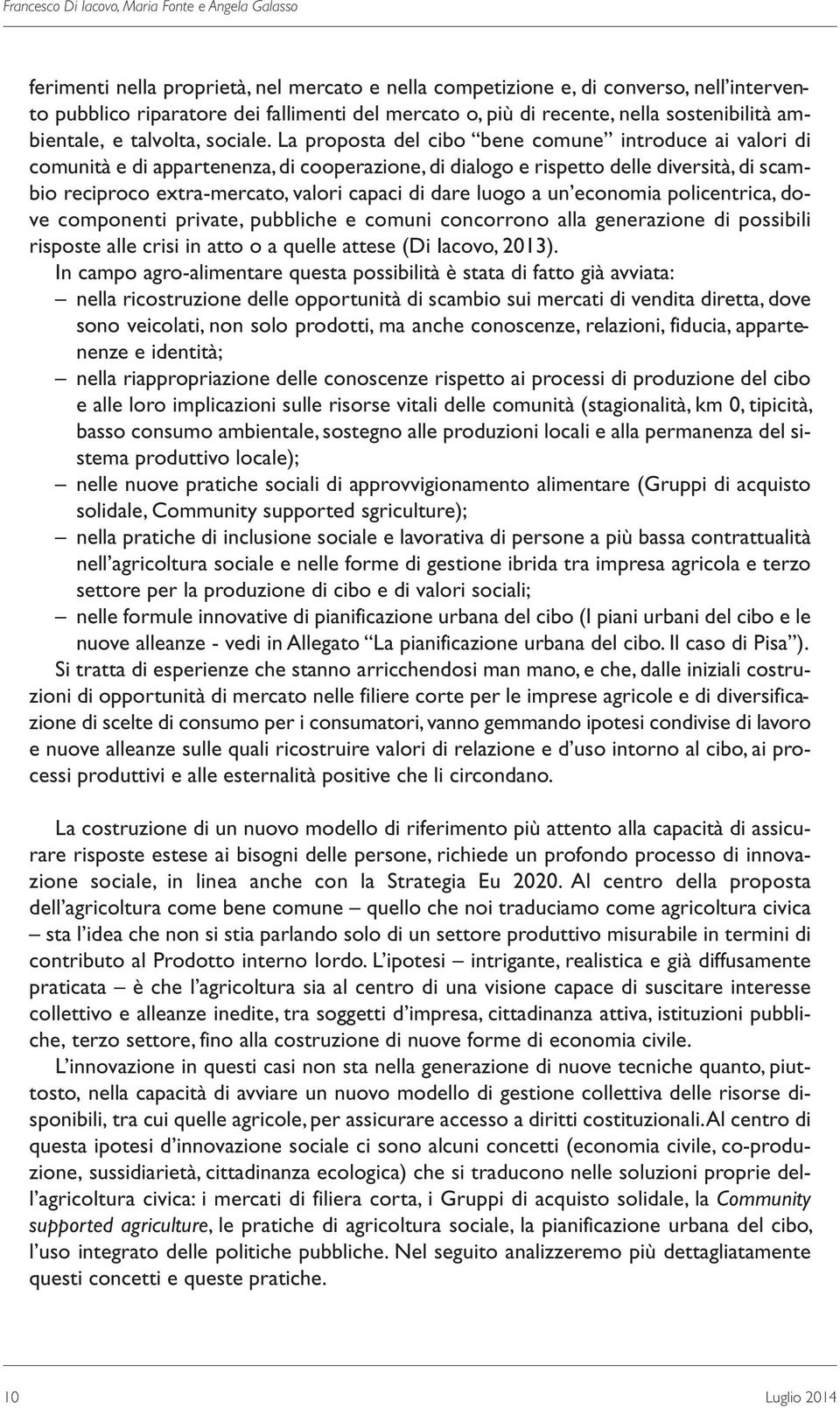 Francesco Di Iacovo, Maria Fonte e Angela Galasso

ferimenti nella proprietà, nel mercato e nella competizione e, di converso, nell'intervento pubblico riparatore dei fallimenti del mercato o, più di recente, nella sostenibilità ambientale, e talvolta, sociale. La proposta del cibo "bene comune" introduce ai valori di comunità e di appartenenza, di cooperazione, di dialogo e rispetto delle diversità, di scambio reciproco extra-mercato, valori capaci di dare luogo a un'economia policentrica, dove componenti private, pubbliche e comuni concorrono alla generazione di possibili risposte alle crisi in atto o a quelle attese (Di Iacovo, 2013).

In campo agro-alimentare questa possibilità è stata di fatto già avviata:

– nella ricostruzione delle opportunità di scambio sui mercati di vendita diretta, dove sono veicolati, non solo prodotti, ma anche conoscenze, relazioni, fiducia, appartenenze e identità;
– nella riappropriazione delle conoscenze rispetto ai processi di produzione del cibo e alle loro implicazioni sulle risorse vitali delle comunità (stagionalità, km 0, tipicità, basso consumo ambientale, sostegno alle produzioni locali e alla permanenza del sistema produttivo locale);
– nelle nuove pratiche sociali di approvvigionamento alimentare (Gruppi di acquisto solidale, Community supported sgriculture);
– nella pratiche di inclusione sociale e lavorativa di persone a più bassa contrattualità nell'agricoltura sociale e nelle forme di gestione ibrida tra impresa agricola e terzo settore per la produzione di cibo e di valori sociali;
– nelle formule innovative di pianificazione urbana del cibo (I piani urbani del cibo e le nuove alleanze - vedi in Allegato "La pianificazione urbana del cibo. Il caso di Pisa").

Si tratta di esperienze che stanno arricchendosi man mano, e che, dalle iniziali costruzioni di opportunità di mercato nelle filiere corte per le imprese agricole e di diversificazione di scelte di consumo per i consumatori, vanno gemmando ipotesi condivise di lavoro e nuove alleanze sulle quali ricostruire valori di relazione e d'uso intorno al cibo, ai processi produttivi e alle esternalità positive che li circondano.

La costruzione di un nuovo modello di riferimento più attento alla capacità di assicurare risposte estese ai bisogni delle persone, richiede un profondo processo di innovazione sociale, in linea anche con la Strategia Eu 2020. Al centro della proposta dell'agricoltura come bene comune – quello che noi traduciamo come agricoltura civica – sta l'idea che non si stia parlando solo di un settore produttivo misurabile in termini di contributo al Prodotto interno lordo. L'ipotesi – intrigante, realistica e già diffusamente praticata – è che l'agricoltura sia al centro di una visione capace di suscitare interesse collettivo e alleanze inedite, tra soggetti d'impresa, cittadinanza attiva, istituzioni pubbliche, terzo settore, fino alla costruzione di nuove forme di economia civile.

L'innovazione in questi casi non sta nella generazione di nuove tecniche quanto, piuttosto, nella capacità di avviare un nuovo modello di gestione collettiva delle risorse disponibili, tra cui quelle agricole, per assicurare accesso a diritti costituzionali. Al centro di questa ipotesi d'innovazione sociale ci sono alcuni concetti (economia civile, co-produzione, sussidiarietà, cittadinanza ecologica) che si traducono nelle soluzioni proprie dell'agricoltura civica: i mercati di filiera corta, i Gruppi di acquisto solidale, la Community supported agriculture, le pratiche di agricoltura sociale, la pianificazione urbana del cibo, l'uso integrato delle politiche pubbliche. Nel seguito analizzeremo più dettagliatamente questi concetti e queste pratiche.

10 Luglio 2014